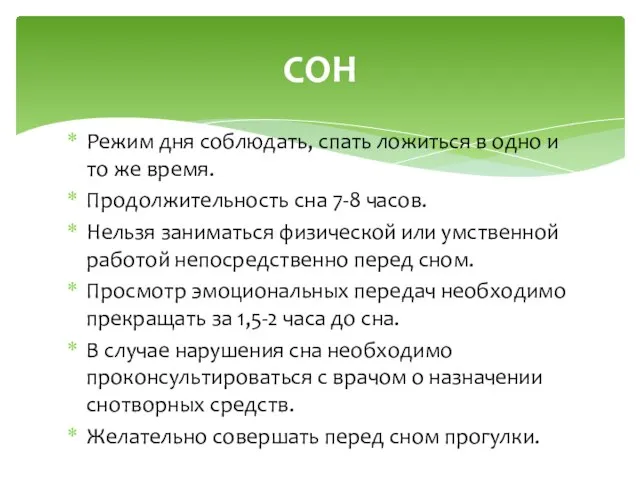 СОН

* Режим дня соблюдать, спать ложиться в одно и то же время.
* Продолжительность сна 7-8 часов.
* Нельзя заниматься физической или умственной работой непосредственно перед сном.
* Просмотр эмоциональных передач необходимо прекращать за 1,5-2 часа до сна.
* В случае нарушения сна необходимо проконсультироваться с врачом о назначении снотворных средств.
* Желательно совершать перед сном прогулки.